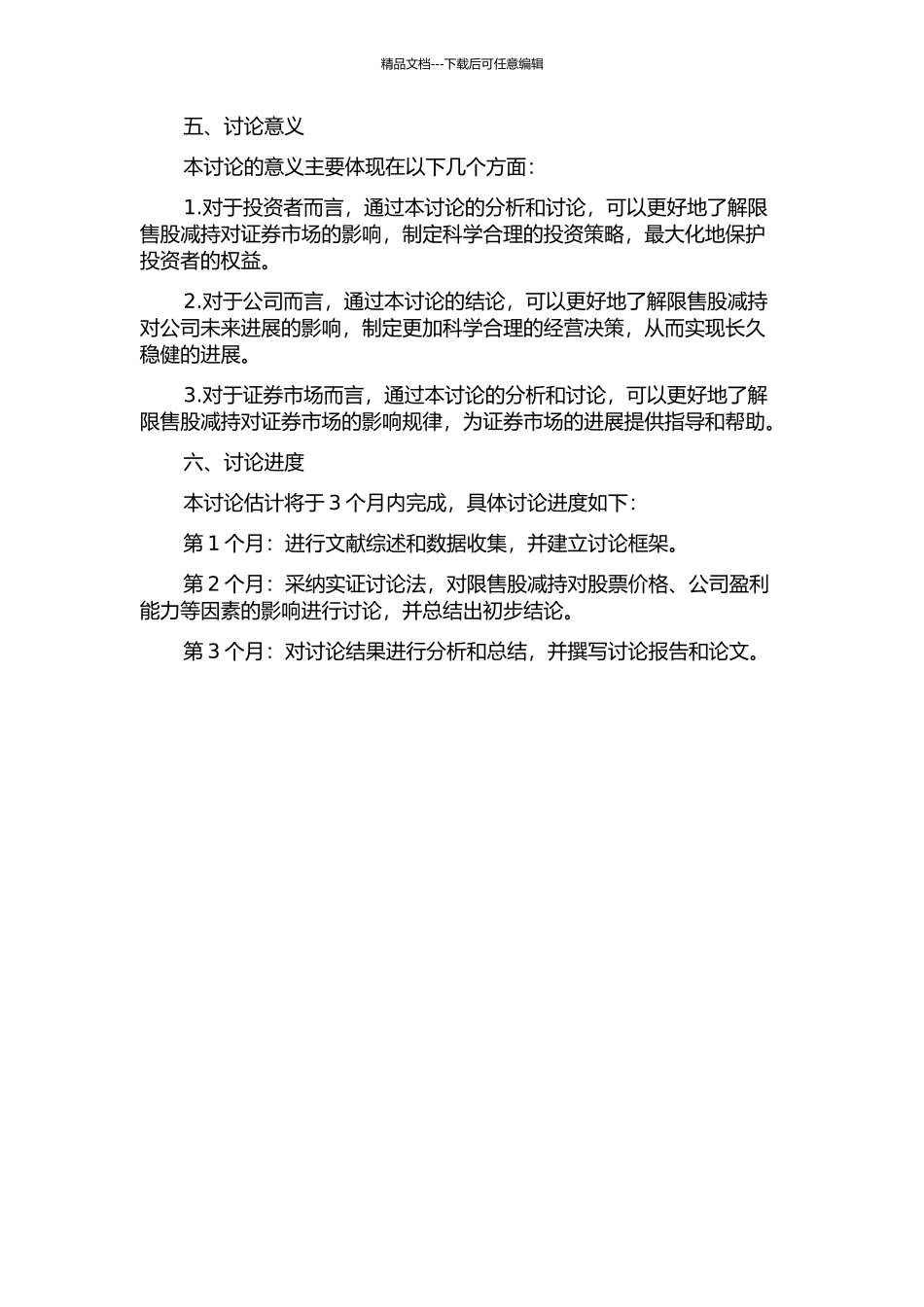 精品文档---下载后可任意编辑

五、讨论意义

本讨论的意义主要体现在以下几个方面：

1.对于投资者而言，通过本讨论的分析和讨论，可以更好地了解限售股减持对证券市场的影响，制定科学合理的投资策略，最大化地保护投资者的权益。

2.对于公司而言，通过本讨论的结论，可以更好地了解限售股减持对公司未来进展的影响，制定更加科学合理的经营决策，从而实现长久稳健的进展。

3.对于证券市场而言，通过本讨论的分析和讨论，可以更好地了解限售股减持对证券市场的影响规律，为证券市场的进展提供指导和帮助。

六、讨论进度

本讨论估计将于 3 个月内完成，具体讨论进度如下：

第 1 个月：进行文献综述和数据收集，并建立讨论框架。

第 2 个月：采纳实证讨论法，对限售股减持对股票价格、公司盈利能力等因素的影响进行讨论，并总结出初步结论。

第 3 个月：对讨论结果进行分析和总结，并撰写讨论报告和论文。